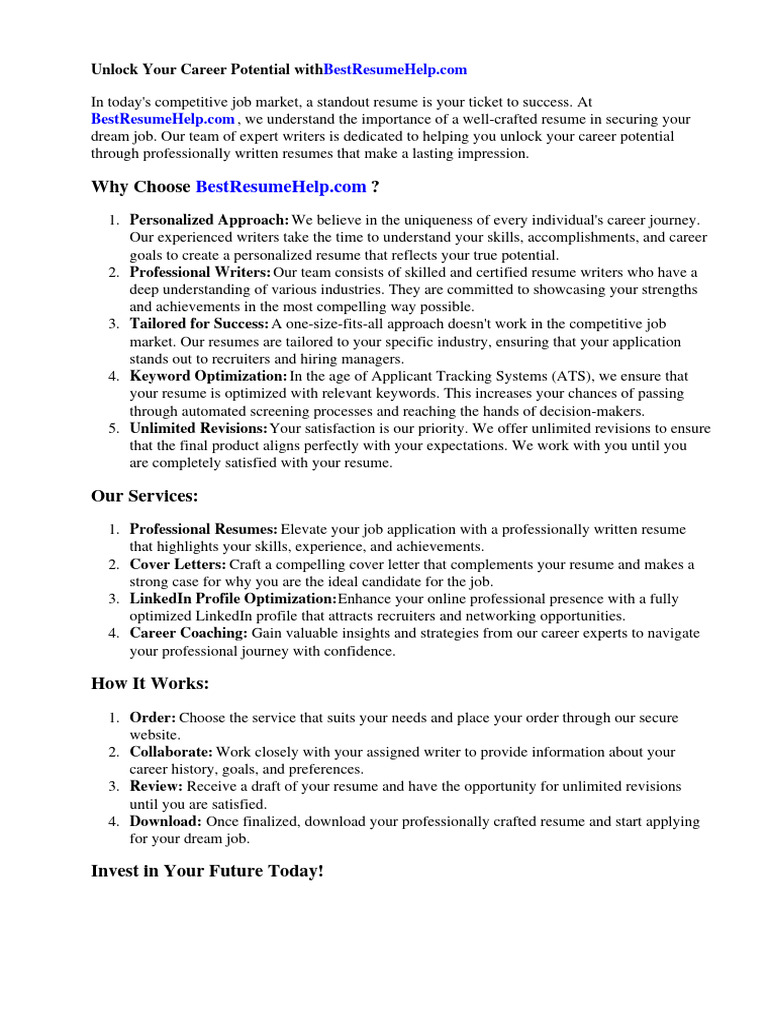 Unlock Your Career Potential withBestResumeHelp.com

In today's competitive job market, a standout resume is your ticket to success. At BestResumeHelp.com , we understand the importance of a well-crafted resume in securing your dream job. Our team of expert writers is dedicated to helping you unlock your career potential through professionally written resumes that make a lasting impression.

Why Choose BestResumeHelp.com ?

1. Personalized Approach: We believe in the uniqueness of every individual's career journey. Our experienced writers take the time to understand your skills, accomplishments, and career goals to create a personalized resume that reflects your true potential.
2. Professional Writers: Our team consists of skilled and certified resume writers who have a deep understanding of various industries. They are committed to showcasing your strengths and achievements in the most compelling way possible.
3. Tailored for Success: A one-size-fits-all approach doesn't work in the competitive job market. Our resumes are tailored to your specific industry, ensuring that your application stands out to recruiters and hiring managers.
4. Keyword Optimization: In the age of Applicant Tracking Systems (ATS), we ensure that your resume is optimized with relevant keywords. This increases your chances of passing through automated screening processes and reaching the hands of decision-makers.
5. Unlimited Revisions: Your satisfaction is our priority. We offer unlimited revisions to ensure that the final product aligns perfectly with your expectations. We work with you until you are completely satisfied with your resume.

Our Services:

1. Professional Resumes: Elevate your job application with a professionally written resume that highlights your skills, experience, and achievements.
2. Cover Letters: Craft a compelling cover letter that complements your resume and makes a strong case for why you are the ideal candidate for the job.
3. LinkedIn Profile Optimization: Enhance your online professional presence with a fully optimized LinkedIn profile that attracts recruiters and networking opportunities.
4. Career Coaching: Gain valuable insights and strategies from our career experts to navigate your professional journey with confidence.

How It Works:

1. Order: Choose the service that suits your needs and place your order through our secure website.
2. Collaborate: Work closely with your assigned writer to provide information about your career history, goals, and preferences.
3. Review: Receive a draft of your resume and have the opportunity for unlimited revisions until you are satisfied.
4. Download: Once finalized, download your professionally crafted resume and start applying for your dream job.

Invest in Your Future Today!